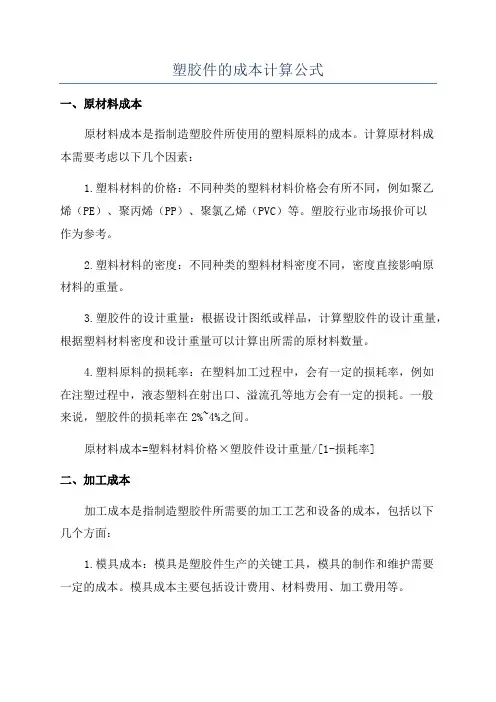 塑胶件的成本计算公式

一、原材料成本

原材料成本是指制造塑胶件所使用的塑料原料的成本。计算原材料成本需要考虑以下几个因素：

1.塑料材料的价格：不同种类的塑料材料价格会有所不同，例如聚乙烯（PE）、聚丙烯（PP）、聚氯乙烯（PVC）等。塑胶行业市场报价可以作为参考。

2.塑料材料的密度：不同种类的塑料材料密度不同，密度直接影响原材料的重量。

3.塑胶件的设计重量：根据设计图纸或样品，计算塑胶件的设计重量，根据塑料材料密度和设计重量可以计算出所需的原材料数量。

4.塑料原料的损耗率：在塑料加工过程中，会有一定的损耗率，例如在注塑过程中，液态塑料在射出口、溢流孔等地方会有一定的损耗。一般来说，塑胶件的损耗率在2%~4%之间。

原材料成本=塑料材料价格×塑胶件设计重量/[1-损耗率]

二、加工成本

加工成本是指制造塑胶件所需要的加工工艺和设备的成本，包括以下几个方面：

1.模具成本：模具是塑胶件生产的关键工具，模具的制作和维护需要一定的成本。模具成本主要包括设计费用、材料费用、加工费用等。